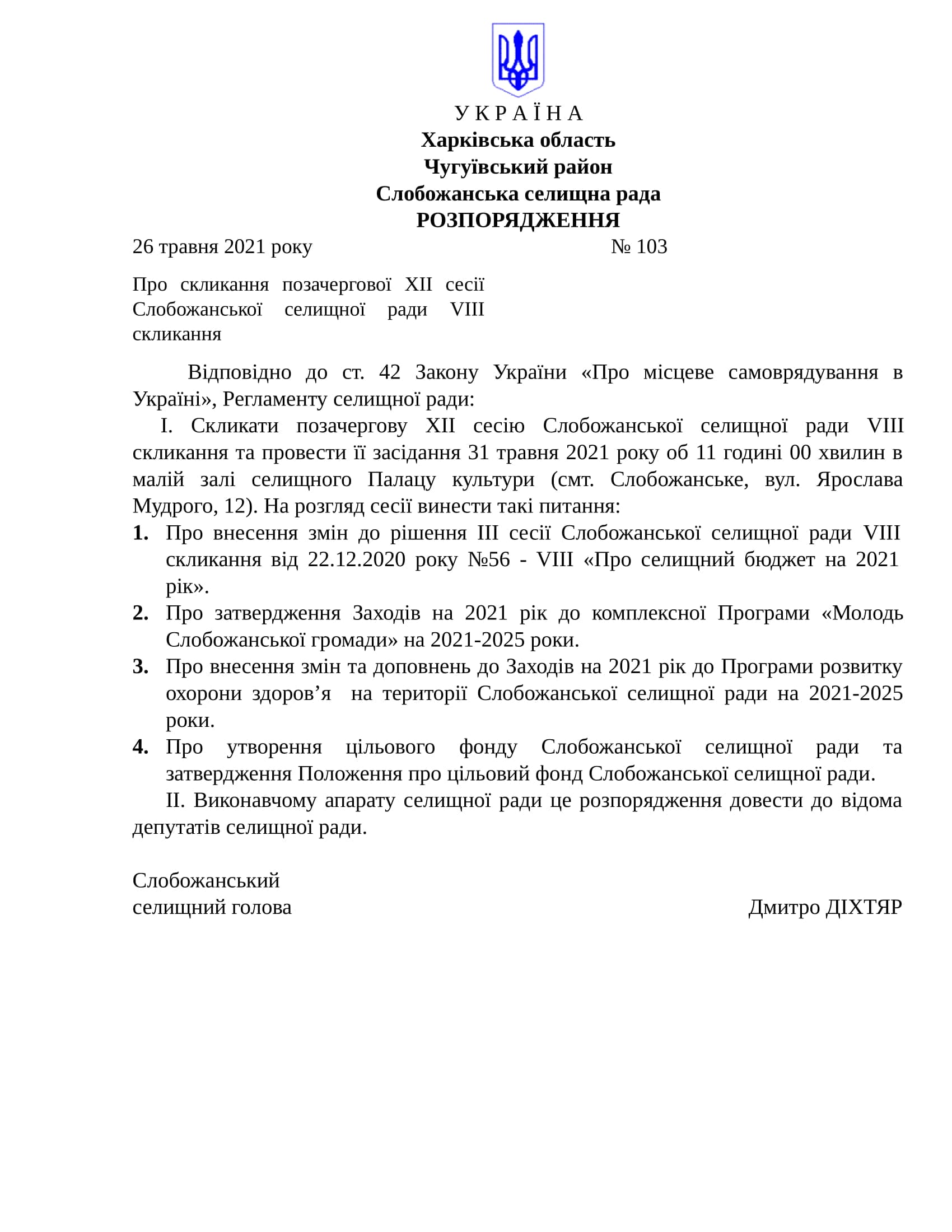 У К Р А Ї Н А
Харківська область
Чугуївський район
Слобожанська селищна рада
РОЗПОРЯДЖЕННЯ

26 травня 2021 року № 103

Про скликання позачергової XII сесії Слобожанської селищної ради VIII скликання

Відповідно до ст. 42 Закону України «Про місцеве самоврядування в Україні», Регламенту селищної ради:

I. Скликати позачергову XII сесію Слобожанської селищної ради VIII скликання та провести її засідання 31 травня 2021 року об 11 годині 00 хвилин в малій залі селищного Палацу культури (смт. Слобожанське, вул. Ярослава Мудрого, 12). На розгляд сесії винести такі питання:

1. Про внесення змін до рішення III сесії Слобожанської селищної ради VIII скликання від 22.12.2020 року №56 - VIII «Про селищний бюджет на 2021 рік».
2. Про затвердження Заходів на 2021 рік до комплексної Програми «Молодь Слобожанської громади» на 2021-2025 роки.
3. Про внесення змін та доповнень до Заходів на 2021 рік до Програми розвитку охорони здоров’я на території Слобожанської селищної ради на 2021-2025 роки.
4. Про утворення цільового фонду Слобожанської селищної ради та затвердження Положення про цільовий фонд Слобожанської селищної ради.

II. Виконавчому апарату селищної ради це розпорядження довести до відома депутатів селищної ради.

Слобожанський
селищний голова Дмитро ДІХТЯР